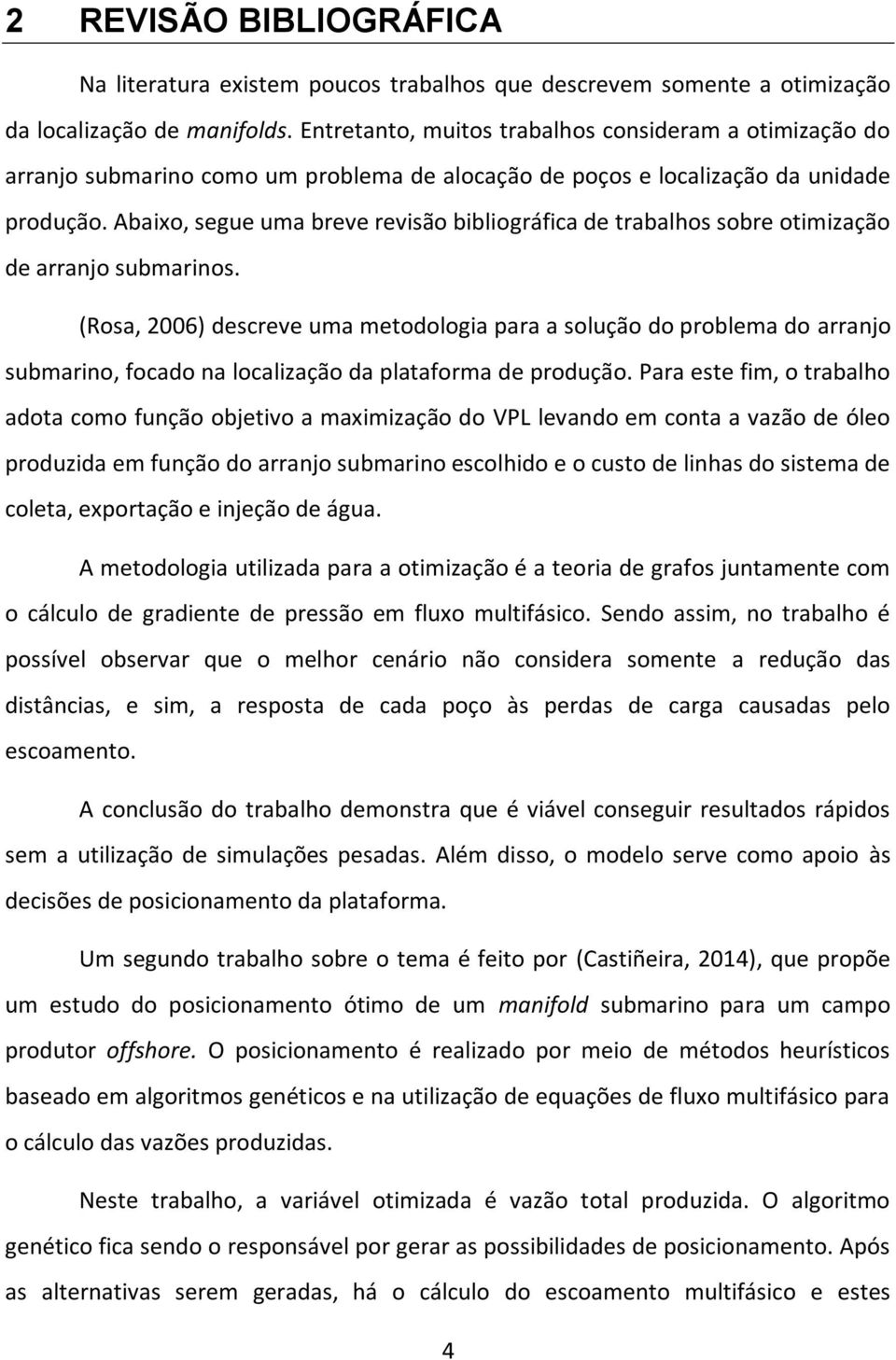 2 REVISÃO BIBLIOGRÁFICA

Na literatura existem poucos trabalhos que descrevem somente a otimização da localização de manifolds. Entretanto, muitos trabalhos consideram a otimização do arranjo submarino como um problema de alocação de poços e localização da unidade produção. Abaixo, segue uma breve revisão bibliográfica de trabalhos sobre otimização de arranjo submarinos.

(Rosa, 2006) descreve uma metodologia para a solução do problema do arranjo submarino, focado na localização da plataforma de produção. Para este fim, o trabalho adota como função objetivo a maximização do VPL levando em conta a vazão de óleo produzida em função do arranjo submarino escolhido e o custo de linhas do sistema de coleta, exportação e injeção de água.

A metodologia utilizada para a otimização é a teoria de grafos juntamente com o cálculo de gradiente de pressão em fluxo multifásico. Sendo assim, no trabalho é possível observar que o melhor cenário não considera somente a redução das distâncias, e sim, a resposta de cada poço às perdas de carga causadas pelo escoamento.

A conclusão do trabalho demonstra que é viável conseguir resultados rápidos sem a utilização de simulações pesadas. Além disso, o modelo serve como apoio às decisões de posicionamento da plataforma.

Um segundo trabalho sobre o tema é feito por (Castiñeira, 2014), que propõe um estudo do posicionamento ótimo de um manifold submarino para um campo produtor offshore. O posicionamento é realizado por meio de métodos heurísticos baseado em algoritmos genéticos e na utilização de equações de fluxo multifásico para o cálculo das vazões produzidas.

Neste trabalho, a variável otimizada é vazão total produzida. O algoritmo genético fica sendo o responsável por gerar as possibilidades de posicionamento. Após as alternativas serem geradas, há o cálculo do escoamento multifásico e estes

4